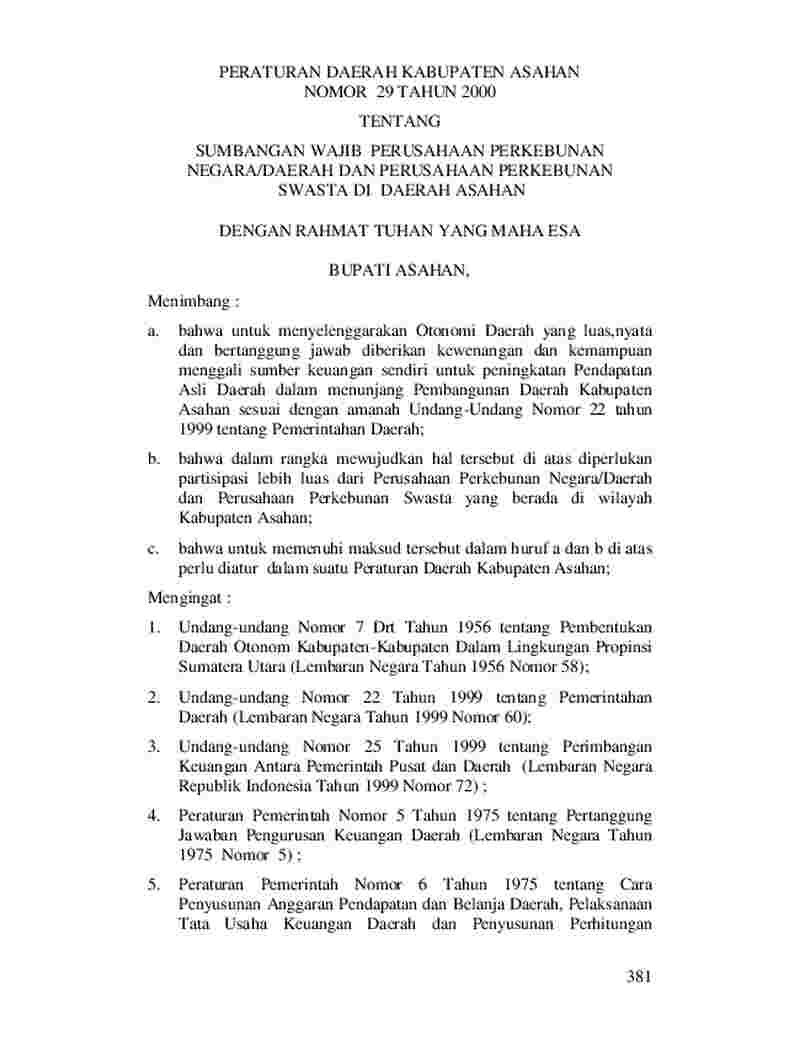 PERATURAN DAERAH KABUPATEN ASAHAN
NOMOR 29 TAHUN 2000

TENTANG

SUMBANGAN WAJIB PERUSAHAAN PERKEBUNAN NEGARA/DAERAH DAN PERUSAHAAN PERKEBUNAN SWASTA DI DAERAH ASAHAN

DENGAN RAHMAT TUHAN YANG MAHA ESA

BUPATI ASAHAN,

Menimbang :

a. bahwa untuk menyelenggarakan Otonomi Daerah yang luas,nyata dan bertanggung jawab diberikan kewenangan dan kemampuan menggali sumber keuangan sendiri untuk peningkatan Pendapatan Asli Daerah dalam menunjang Pembangunan Daerah Kabupaten Asahan sesuai dengan amanah Undang-Undang Nomor 22 tahun 1999 tentang Pemerintahan Daerah;

b. bahwa dalam rangka mewujudkan hal tersebut di atas diperlukan partisipasi lebih luas dari Perusahaan Perkebunan Negara/Daerah dan Perusahaan Perkebunan Swasta yang berada di wilayah Kabupaten Asahan;

c. bahwa untuk memenuhi maksud tersebut dalam huruf a dan b di atas perlu diatur dalam suatu Peraturan Daerah Kabupaten Asahan;

Mengingat :

1. Undang-undang Nomor 7 Drt Tahun 1956 tentang Pembentukan Daerah Otonom Kabupaten-Kabupaten Dalam Lingkungan Propinsi Sumatera Utara (Lembaran Negara Tahun 1956 Nomor 58);

2. Undang-undang Nomor 22 Tahun 1999 tentang Pemerintahan Daerah (Lembaran Negara Tahun 1999 Nomor 60);

3. Undang-undang Nomor 25 Tahun 1999 tentang Perimbangan Keuangan Antara Pemerintah Pusat dan Daerah (Lembaran Negara Republik Indonesia Tahun 1999 Nomor 72) ;

4. Peraturan Pemerintah Nomor 5 Tahun 1975 tentang Pertanggung Jawaban Pengurusan Keuangan Daerah (Lembaran Negara Tahun 1975 Nomor 5) ;

5. Peraturan Pemerintah Nomor 6 Tahun 1975 tentang Cara Penyusunan Anggaran Pendapatan dan Belanja Daerah, Pelaksanaan Tata Usaha Keuangan Daerah dan Penyusunan Perhitungan

381